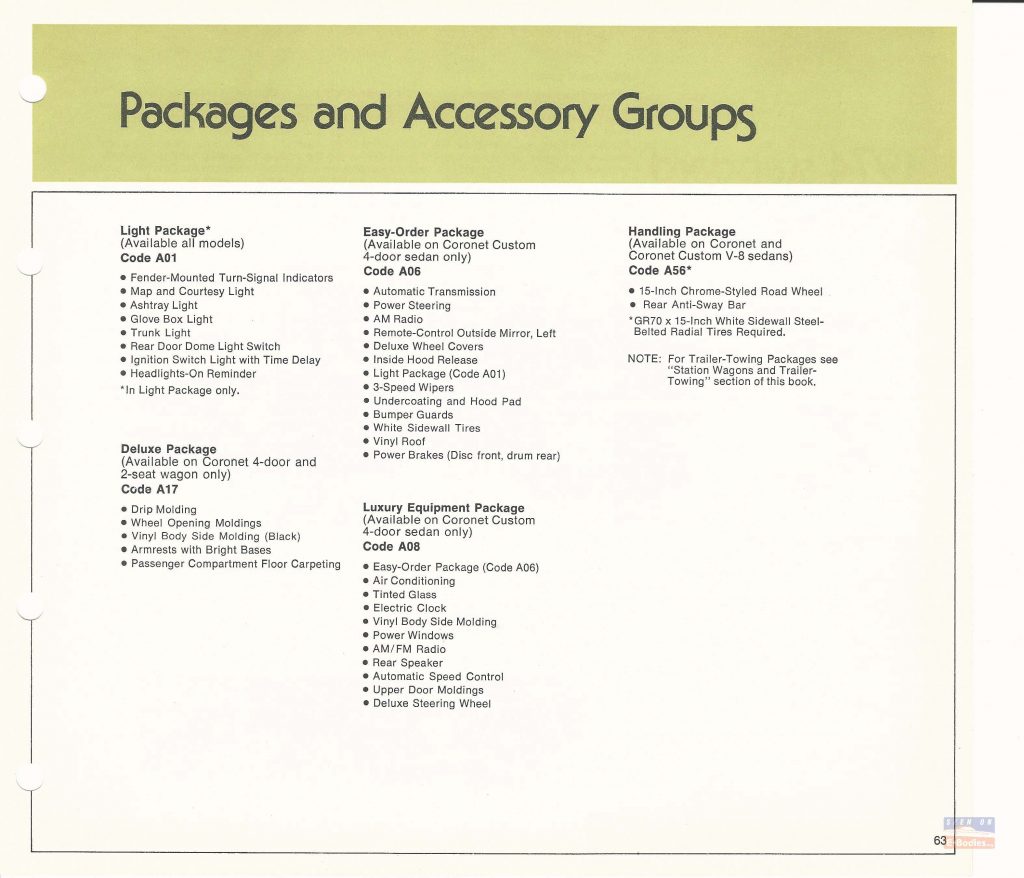 Packages and Accessory Groups

Light Package*
(Available all models)
Code A01

• Fender-Mounted Turn-Signal Indicators
• Map and Courtesy Light
• Ashtray Light
• Glove Box Light
• Trunk Light
• Rear Door Dome Light Switch
• Ignition Switch Light with Time Delay
• Headlights-On Reminder

*In Light Package only.

Deluxe Package
(Available on Coronet 4-door and 2-seat wagon only)
Code A17

• Drip Molding
• Wheel Opening Moldings
• Vinyl Body Side Molding (Black)
• Armrests with Bright Bases
• Passenger Compartment Floor Carpeting

Easy-Order Package
(Available on Coronet Custom 4-door sedan only)
Code A06

• Automatic Transmission
• Power Steering
• AM Radio
• Remote-Control Outside Mirror, Left
• Deluxe Wheel Covers
• Inside Hood Release
• Light Package (Code A01)
• 3-Speed Wipers
• Undercoating and Hood Pad
• Bumper Guards
• White Sidewall Tires
• Vinyl Roof
• Power Brakes (Disc front, drum rear)

Luxury Equipment Package
(Available on Coronet Custom 4-door sedan only)
Code A08

• Easy-Order Package (Code A06)
• Air Conditioning
• Tinted Glass
• Electric Clock
• Vinyl Body Side Molding
• Power Windows
• AM/FM Radio
• Rear Speaker
• Automatic Speed Control
• Upper Door Moldings
• Deluxe Steering Wheel

Handling Package
(Available on Coronet and Coronet Custom V-8 sedans)
Code A56*

• 15-Inch Chrome-Styled Road Wheel
• Rear Anti-Sway Bar

*GR70 x 15-Inch White Sidewall Steel-Belted Radial Tires Required.

NOTE: For Trailer-Towing Packages see "Station Wagons and Trailer-Towing" section of this book.

63